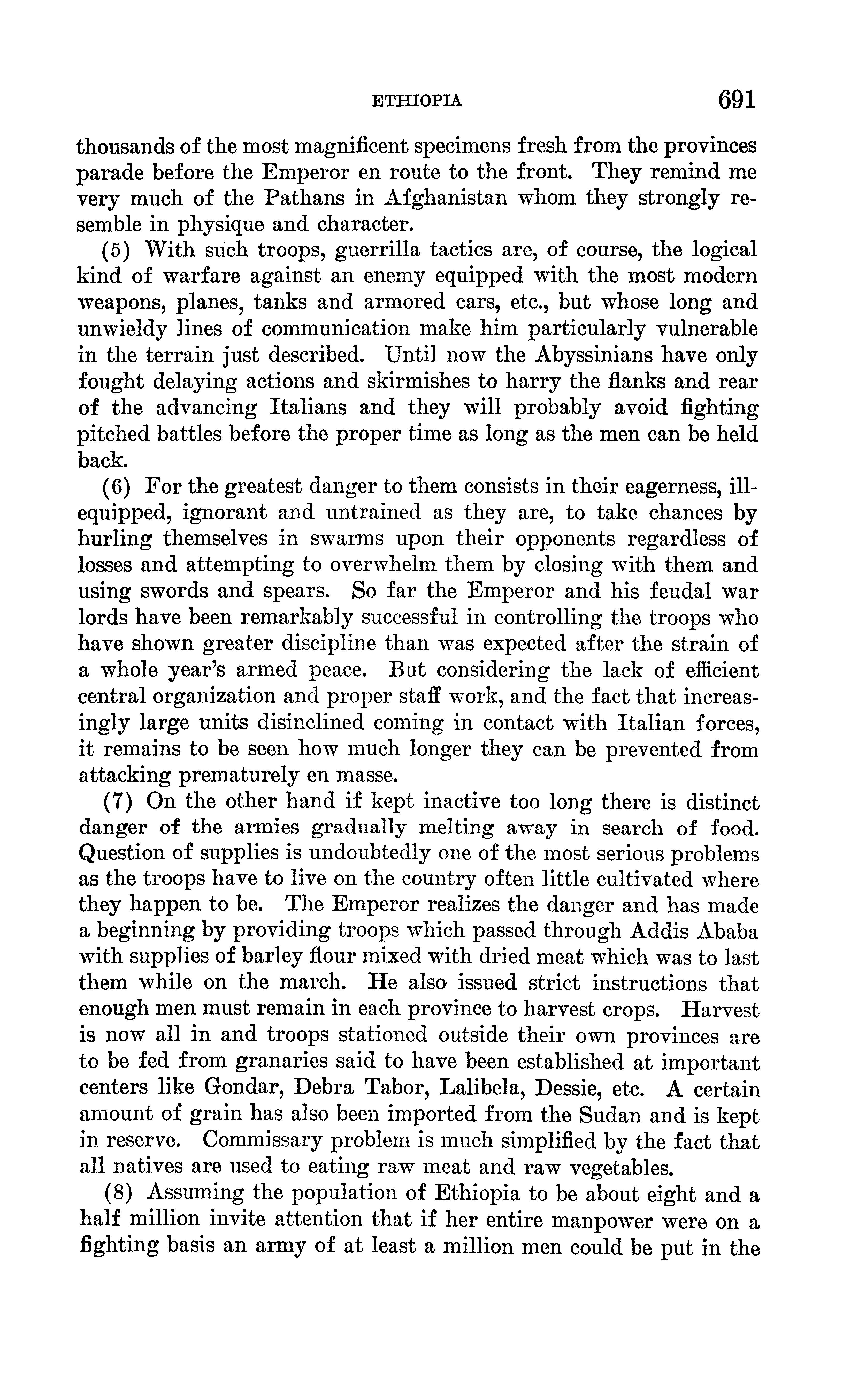 ETHIOPIA 691

thousands of the most magnificent specimens fresh from the provinces parade before the Emperor en route to the front. They remind me very much of the Pathans in Afghanistan whom they strongly resemble in physique and character.

(5) With such troops, guerrilla tactics are, of course, the logical kind of warfare against an enemy equipped with the most modern weapons, planes, tanks and armored cars, etc., but whose long and unwieldy lines of communication make him particularly vulnerable in the terrain just described. Until now the Abyssinians have only fought delaying actions and skirmishes to harry the flanks and rear of the advancing Italians and they will probably avoid fighting pitched battles before the proper time as long as the men can be held back.

(6) For the greatest danger to them consists in their eagerness, ill-equipped, ignorant and untrained as they are, to take chances by hurling themselves in swarms upon their opponents regardless of losses and attempting to overwhelm them by closing with them and using swords and spears. So far the Emperor and his feudal war lords have been remarkably successful in controlling the troops who have shown greater discipline than was expected after the strain of a whole year's armed peace. But considering the lack of efficient central organization and proper staff work, and the fact that increasingly large units disinclined coming in contact with Italian forces, it remains to be seen how much longer they can be prevented from attacking prematurely en masse.

(7) On the other hand if kept inactive too long there is distinct danger of the armies gradually melting away in search of food. Question of supplies is undoubtedly one of the most serious problems as the troops have to live on the country often little cultivated where they happen to be. The Emperor realizes the danger and has made a beginning by providing troops which passed through Addis Ababa with supplies of barley flour mixed with dried meat which was to last them while on the march. He also issued strict instructions that enough men must remain in each province to harvest crops. Harvest is now all in and troops stationed outside their own provinces are to be fed from granaries said to have been established at important centers like Gondar, Debra Tabor, Lalibela, Dessie, etc. A certain amount of grain has also been imported from the Sudan and is kept in reserve. Commissary problem is much simplified by the fact that all natives are used to eating raw meat and raw vegetables.

(8) Assuming the population of Ethiopia to be about eight and a half million invite attention that if her entire manpower were on a fighting basis an army of at least a million men could be put in the